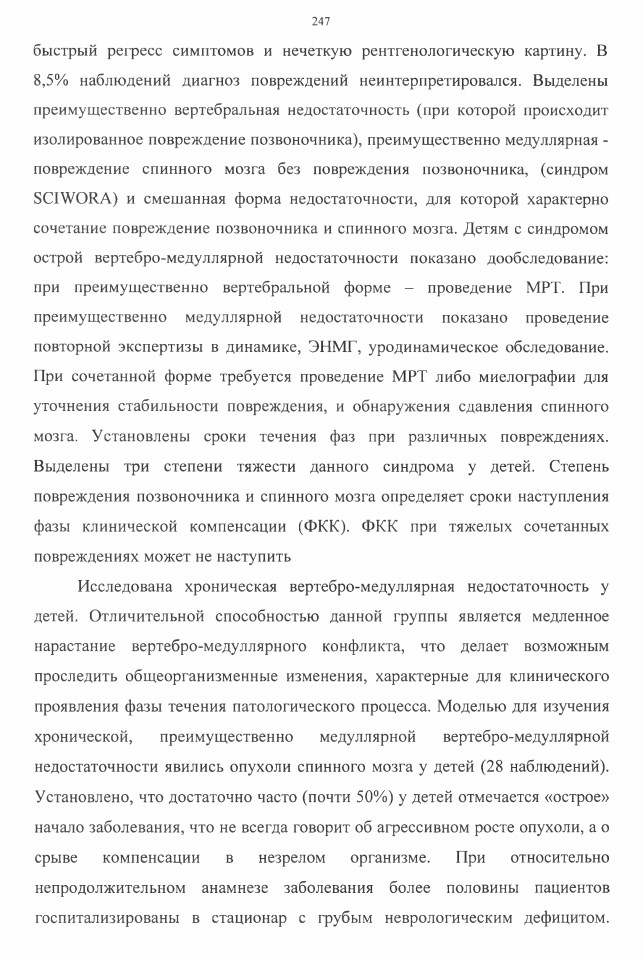 247

быстрый регресс симптомов и нечеткую рентгенологическую картину. В 8,5% наблюдений диагноз повреждений неинтерпретировался. Выделены преимущественно вертебральная недостаточность (при которой происходит изолированное повреждение позвоночника), преимущественно медуллярная - повреждение спинного мозга без повреждения позвоночника, (синдром SCIWORA) и смешанная форма недостаточности, для которой характерно сочетание повреждение позвоночника и спинного мозга. Детям с синдромом острой вертебро-медуллярной недостаточности показано дообследование: при преимущественно вертебральной форме – проведение МРТ. При преимущественно медуллярной недостаточности показано проведение повторной экспертизы в динамике, ЭНМГ, уродинамическое обследование. При сочетанной форме требуется проведение МРТ либо миелографии для уточнения стабильности повреждения, и обнаружения сдавления спинного мозга. Установлены сроки течения фаз при различных повреждениях. Выделены три степени тяжести данного синдрома у детей. Степень повреждения позвоночника и спинного мозга определяет сроки наступления фазы клинической компенсации (ФКК). ФКК при тяжелых сочетанных повреждениях может не наступить

Исследована хроническая вертебро-медуллярная недостаточность у детей. Отличительной способностью данной группы является медленное нарастание вертебро-медуллярного конфликта, что делает возможным проследить общеорганизменные изменения, характерные для клинического проявления фазы течения патологического процесса. Моделью для изучения хронической, преимущественно медуллярной вертебро-медуллярной недостаточности явились опухоли спинного мозга у детей (28 наблюдений). Установлено, что достаточно часто (почти 50%) у детей отмечается «острое» начало заболевания, что не всегда говорит об агрессивном росте опухоли, а о срыве компенсации в незрелом организме. При относительно непродолжительном анамнезе заболевания более половины пациентов госпитализированы в стационар с грубым неврологическим дефицитом.